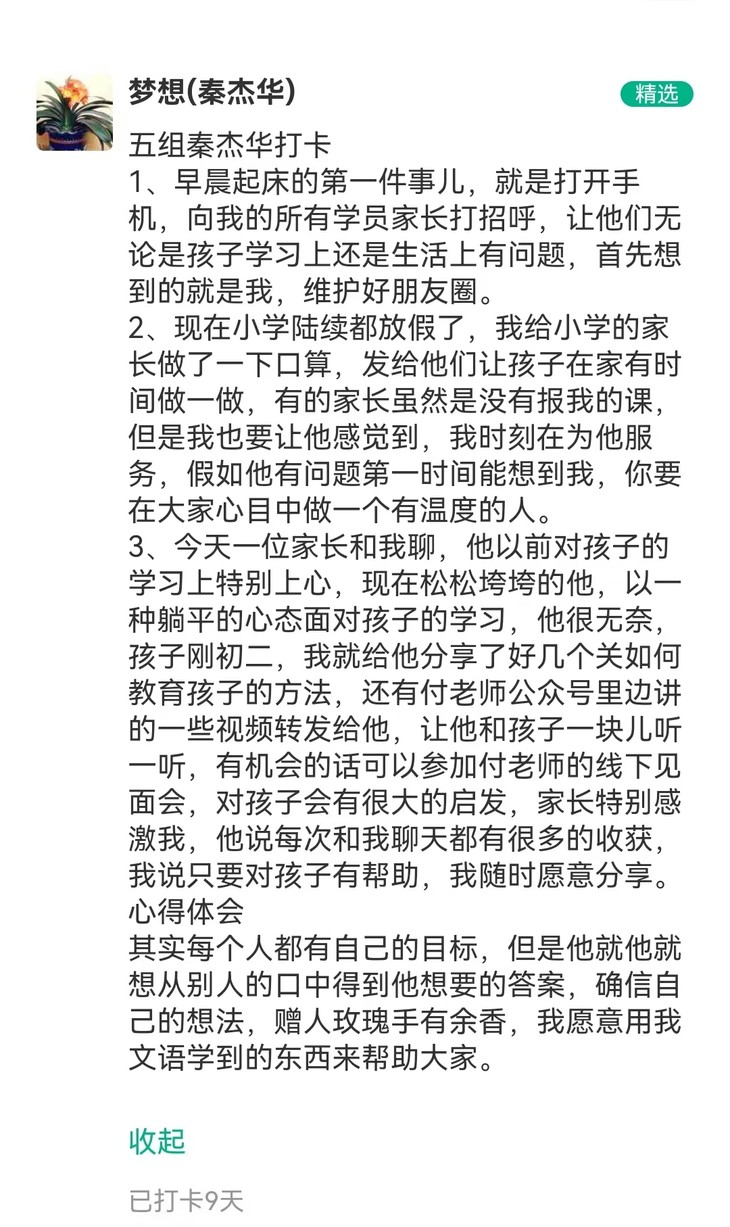 梦想(秦杰华)

精选

五组秦杰华打卡
1、早晨起床的第一件事儿，就是打开手机，向我的所有学员家长打招呼，让他们无论是孩子学习上还是生活上有问题，首先想到的就是我，维护好朋友圈。
2、现在小学陆续都放假了，我给小学的家长做了一下口算，发给他们让孩子在家有时间做一做，有的家长虽然是没有报我的课，但是我也要让他感觉到，我时刻在为他服务，假如他有问题第一时间能想到我，你要在大家心目中做一个有温度的人。
3、今天一位家长和我聊，他以前对孩子的学习上特别上心，现在松松垮垮的他，以一种躺平的心态面对孩子的学习，他很无奈，孩子刚初二，我就给他分享了好几个关如何教育孩子的方法，还有付老师公众号里边讲的一些视频转发给他，让他和孩子一块儿听一听，有机会的话可以参加付老师的线下见面会，对孩子会有很大的启发，家长特别感激我，他说每次和我聊天都有很多的收获，我说只要对孩子有帮助，我随时愿意分享。
心得体会
其实每个人都有自己的目标，但是他就他就想从别人的口中得到他想要的答案，确信自己的想法，赠人玫瑰手有余香，我愿意用我文语学到的东西来帮助大家。

收起

已打卡9天